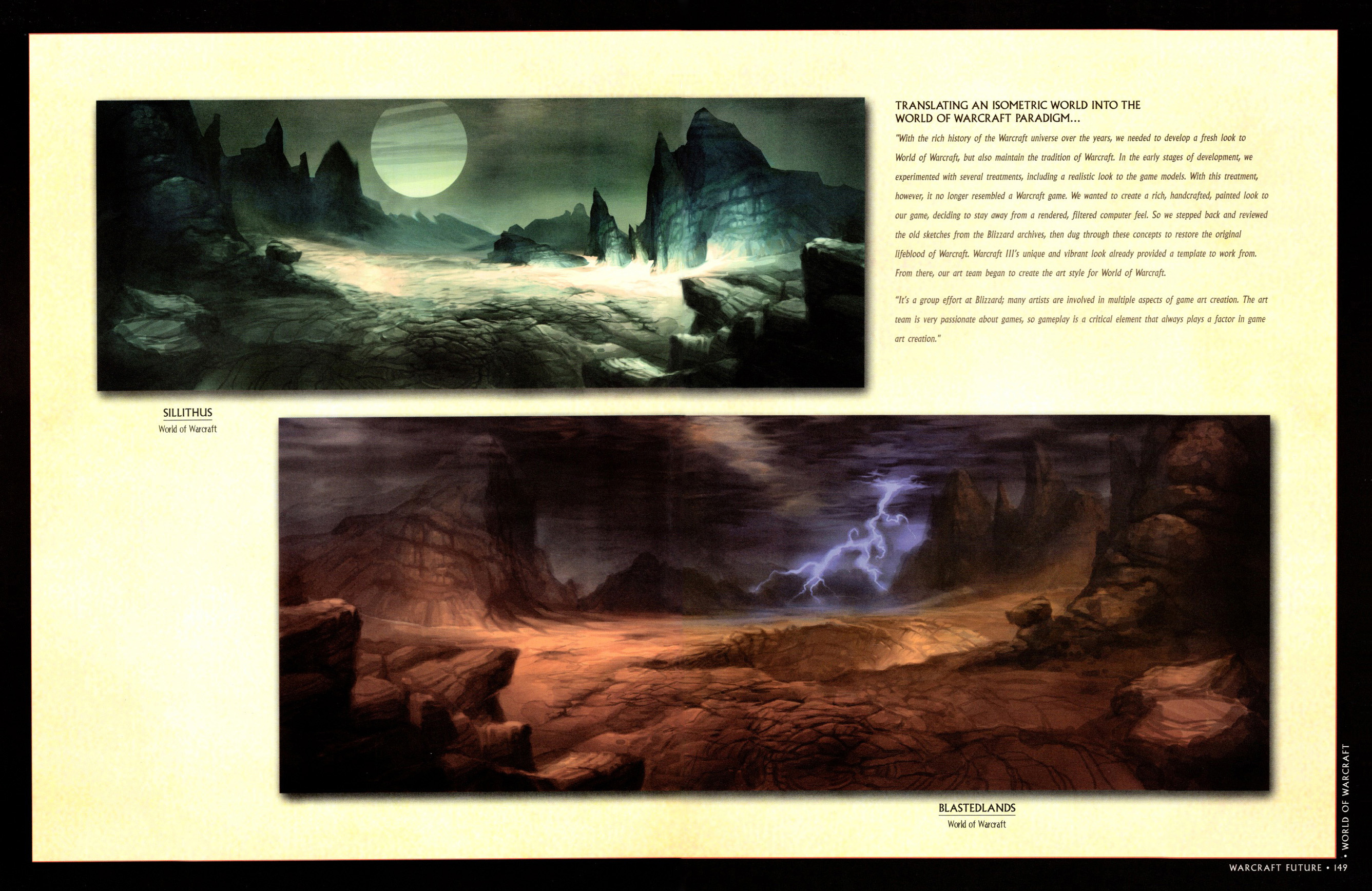 TRANSLATING AN ISOMETRIC WORLD INTO THE WORLD OF WARCRAFT PARADIGM...

"With the rich history of the Warcraft universe over the years, we needed to develop a fresh look to World of Warcraft, but also maintain the tradition of Warcraft. In the early stages of development, we experimented with several treatments, including a realistic look to the game models. With this treatment, however, it no longer resembled a Warcraft game. We wanted to create a rich, handcrafted, painted look to our game, deciding to stay away from a rendered, filtered computer feel. So we stepped back and reviewed the old sketches from the Blizzard archives, then dug through these concepts to restore the original lifeblood of Warcraft. Warcraft III's unique and vibrant look already provided a template to work from. From there, our art team began to create the art style for World of Warcraft.

"It's a group effort at Blizzard; many artists are involved in multiple aspects of game art creation. The art team is very passionate about games, so gameplay is a critical element that always plays a factor in game art creation."

SILLITHUS
World of Warcraft

BLASTEDLANDS
World of Warcraft

• WORLD OF WARCRAFT

WARCRAFT FUTURE • 149